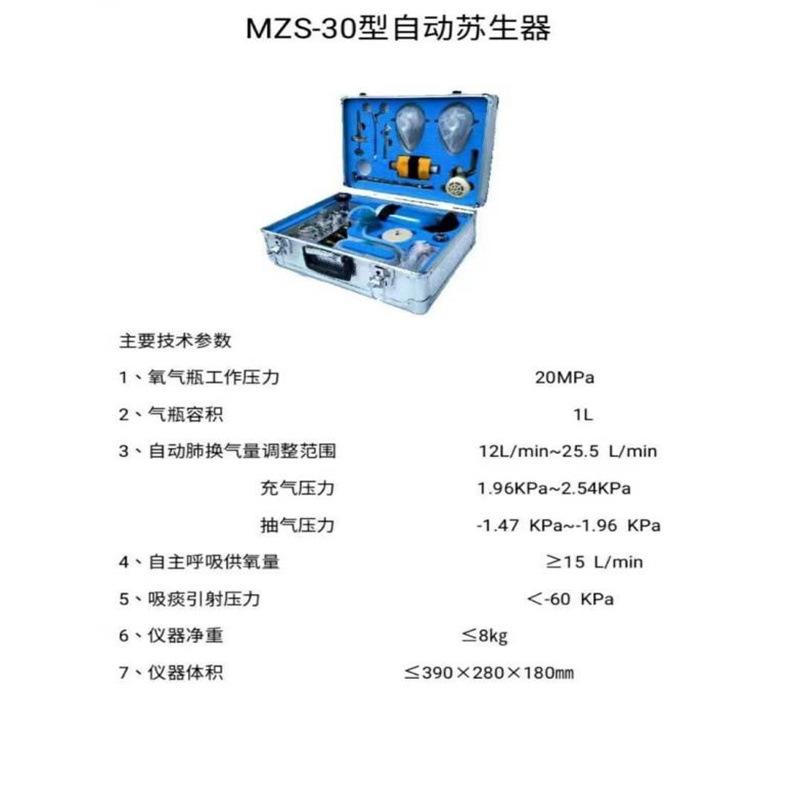 MZS-30型自动苏生器

主要技术参数

1、氧气瓶工作压力 20MPa

2、气瓶容积 1L

3、自动肺换气量调整范围 12L/min~25.5 L/min

充气压力 1.96KPa~2.54KPa

抽气压力 -1.47 KPa~-1.96 KPa

4、自主呼吸供氧量 ≥15 L/min

5、吸痰引射压力 <-60 KPa

6、仪器净重 ≤8kg

7、仪器体积 ≤390×280×180㎜